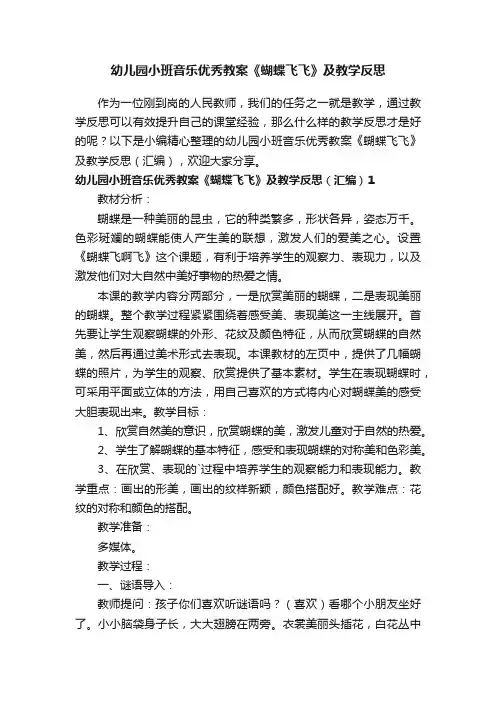 幼儿园小班音乐优秀教案《蝴蝶飞飞》及教学反思

作为一位刚到岗的人民教师，我们的任务之一就是教学，通过教学反思可以有效提升自己的课堂经验，那么什么样的教学反思才是好的呢？以下是小编精心整理的幼儿园小班音乐优秀教案《蝴蝶飞飞》及教学反思（汇编），欢迎大家分享。

幼儿园小班音乐优秀教案《蝴蝶飞飞》及教学反思（汇编）1

教材分析：

蝴蝶是一种美丽的昆虫，它的种类繁多，形状各异，姿态万千。色彩斑斓的蝴蝶能使人产生美的联想，激发人们的爱美之心。设置《蝴蝶飞啊飞》这个课题，有利于培养学生的观察力、表现力，以及激发他们对大自然中美好事物的热爱之情。

本课的教学内容分两部分，一是欣赏美丽的蝴蝶，二是表现美丽的蝴蝶。整个教学过程紧紧围绕着感受美、表现美这一主线展开。首先要让学生观察蝴蝶的外形、花纹及颜色特征，从而欣赏蝴蝶的自然美，然后再通过美术形式去表现。本课教材的左页中，提供了几幅蝴蝶的照片，为学生的观察、欣赏提供了基本素材。学生在表现蝴蝶时，可采用平面或立体的方法，用自己喜欢的方式将内心对蝴蝶美的感受大胆表现出来。教学目标：

1、欣赏自然美的意识，欣赏蝴蝶的美，激发儿童对于自然的热爱。

2、学生了解蝴蝶的基本特征，感受和表现蝴蝶的对称美和色彩美。

3、在欣赏、表现的`过程中培养学生的观察能力和表现能力。教学重点：画出的形美，画出的纹样新颖，颜色搭配好。教学难点：花纹的对称和颜色的搭配。

教学准备：

多媒体。

教学过程：

一、谜语导入：

教师提问：孩子你们喜欢听谜语吗？（喜欢）看哪个小朋友坐好了。小小脑袋身子长，大大翅膀在两旁。衣裳美丽头插花，白花丛中